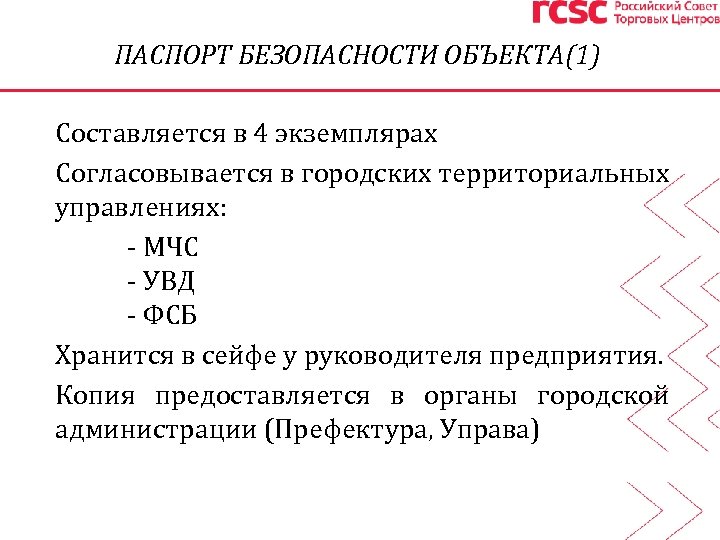 rcsc Российский Совет Торговых Центров

ПАСПОРТ БЕЗОПАСНОСТИ ОБЪЕКТА(1)

Составляется в 4 экземплярах

Согласовывается в городских территориальных управлениях:

- МЧС
- УВД
- ФСБ

Хранится в сейфе у руководителя предприятия.

Копия предоставляется в органы городской администрации (Префектура, Управа)